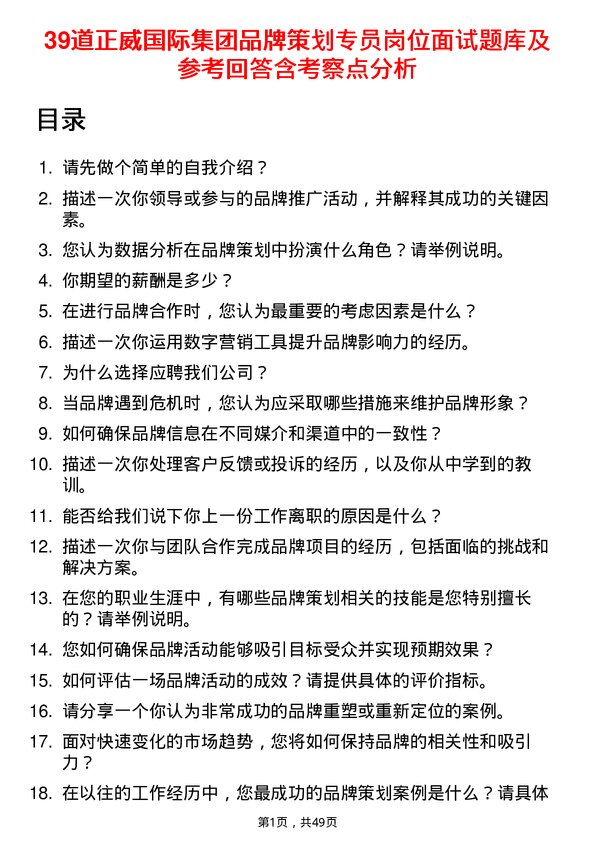 39道正威国际集团品牌策划专员岗位面试题库及参考回答含考察点分析

目录

1. 请先做个简单的自我介绍？
2. 描述一次你领导或参与的品牌推广活动，并解释其成功的关键因素。
3. 您认为数据分析在品牌策划中扮演什么角色？请举例说明。
4. 你期望的薪酬是多少？
5. 在进行品牌合作时，您认为最重要的考虑因素是什么？
6. 描述一次你运用数字营销工具提升品牌影响力的经历。
7. 为什么选择应聘我们公司？
8. 当品牌遇到危机时，您认为应采取哪些措施来维护品牌形象？
9. 如何确保品牌信息在不同媒介和渠道中的一致性？
10. 描述一次你处理客户反馈或投诉的经历，以及你从中学到的教训。
11. 能否给我们说下你上一份工作离职的原因是什么？
12. 描述一次你与团队合作完成品牌项目的经历，包括面临的挑战和解决方案。
13. 在您的职业生涯中，有哪些品牌策划相关的技能是您特别擅长的？请举例说明。
14. 您如何确保品牌活动能够吸引目标受众并实现预期效果？
15. 如何评估一场品牌活动的成效？请提供具体的评价指标。
16. 请分享一个你认为非常成功的品牌重塑或重新定位的案例。
17. 面对快速变化的市场趋势，您将如何保持品牌的相关性和吸引力？
18. 在以往的工作经历中，您最成功的品牌策划案例是什么？请具体

第1页，共49页